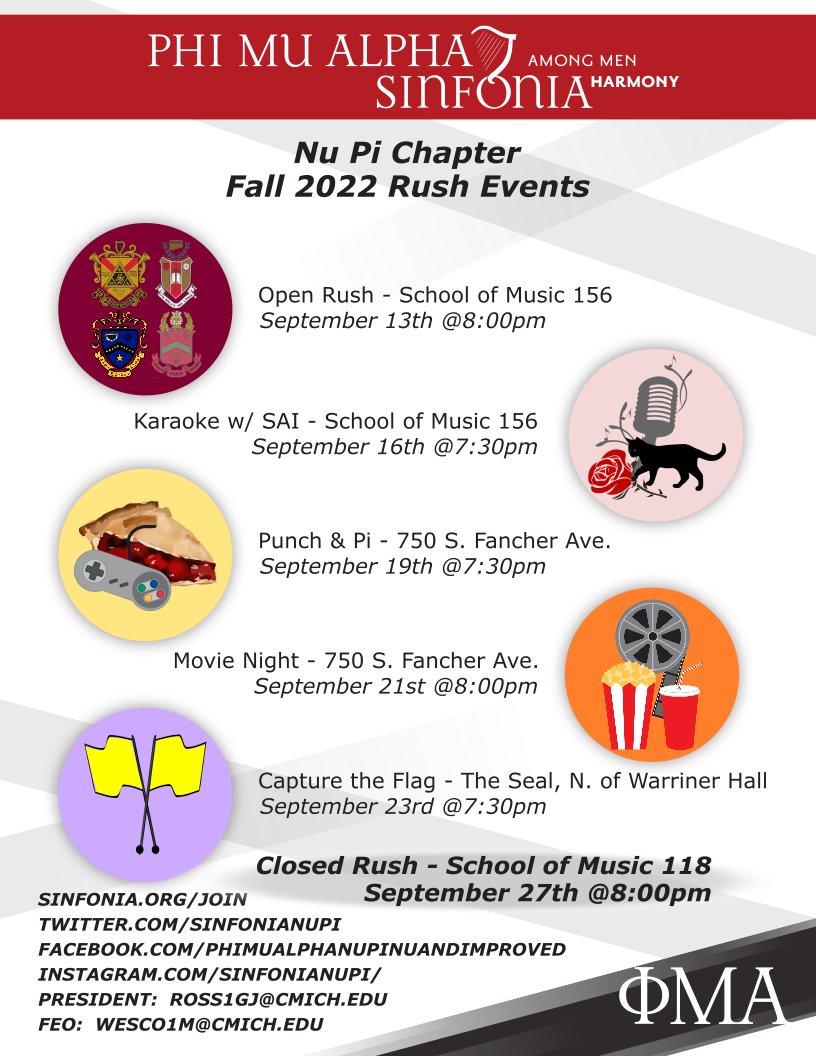 PHI MU ALPHA SINFONIA AMONG MEN HARMONY

Nu Pi Chapter
Fall 2022 Rush Events

Open Rush - School of Music 156
September 13th @8:00pm

Karaoke w/ SAI - School of Music 156
September 16th @7:30pm

Punch & Pi - 750 S. Fancher Ave.
September 19th @7:30pm

Movie Night - 750 S. Fancher Ave.
September 21st @8:00pm

Capture the Flag - The Seal, N. of Warriner Hall
September 23rd @7:30pm

Closed Rush - School of Music 118
September 27th @8:00pm

SINFONIA.ORG/JOIN
TWITTER.COM/SINFONIANUPI
FACEBOOK.COM/PHIMUALPHANUPINUANDIMPROVED
INSTAGRAM.COM/SINFONIANUPI/
PRESIDENT: ROSS1GJ@CMICH.EDU
FEO: WESCO1M@CMICH.EDU

ΦΜΑ